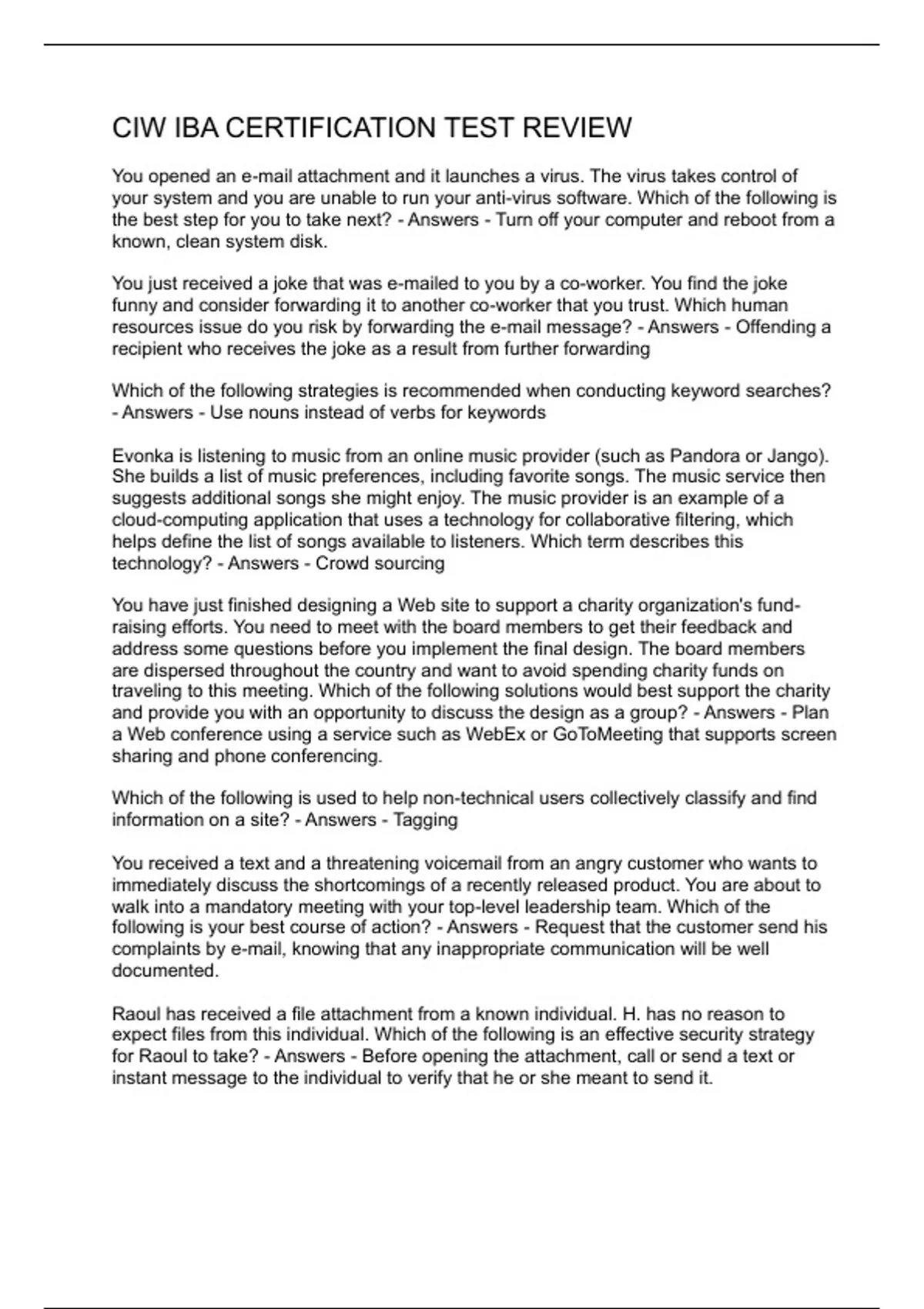 CIW IBA CERTIFICATION TEST REVIEW

You opened an e-mail attachment and it launches a virus. The virus takes control of your system and you are unable to run your anti-virus software. Which of the following is the best step for you to take next? - Answers - Turn off your computer and reboot from a known, clean system disk.

You just received a joke that was e-mailed to you by a co-worker. You find the joke funny and consider forwarding it to another co-worker that you trust. Which human resources issue do you risk by forwarding the e-mail message? - Answers - Offending a recipient who receives the joke as a result from further forwarding

Which of the following strategies is recommended when conducting keyword searches? - Answers - Use nouns instead of verbs for keywords

Evonka is listening to music from an online music provider (such as Pandora or Jango). She builds a list of music preferences, including favorite songs. The music service then suggests additional songs she might enjoy. The music provider is an example of a cloud-computing application that uses a technology for collaborative filtering, which helps define the list of songs available to listeners. Which term describes this technology? - Answers - Crowd sourcing

You have just finished designing a Web site to support a charity organization's fund-raising efforts. You need to meet with the board members to get their feedback and address some questions before you implement the final design. The board members are dispersed throughout the country and want to avoid spending charity funds on traveling to this meeting. Which of the following solutions would best support the charity and provide you with an opportunity to discuss the design as a group? - Answers - Plan a Web conference using a service such as WebEx or GoToMeeting that supports screen sharing and phone conferencing.

Which of the following is used to help non-technical users collectively classify and find information on a site? - Answers - Tagging

You received a text and a threatening voicemail from an angry customer who wants to immediately discuss the shortcomings of a recently released product. You are about to walk into a mandatory meeting with your top-level leadership team. Which of the following is your best course of action? - Answers - Request that the customer send his complaints by e-mail, knowing that any inappropriate communication will be well documented.

Raoul has received a file attachment from a known individual. H. has no reason to expect files from this individual. Which of the following is an effective security strategy for Raoul to take? - Answers - Before opening the attachment, call or send a text or instant message to the individual to verify that he or she meant to send it.